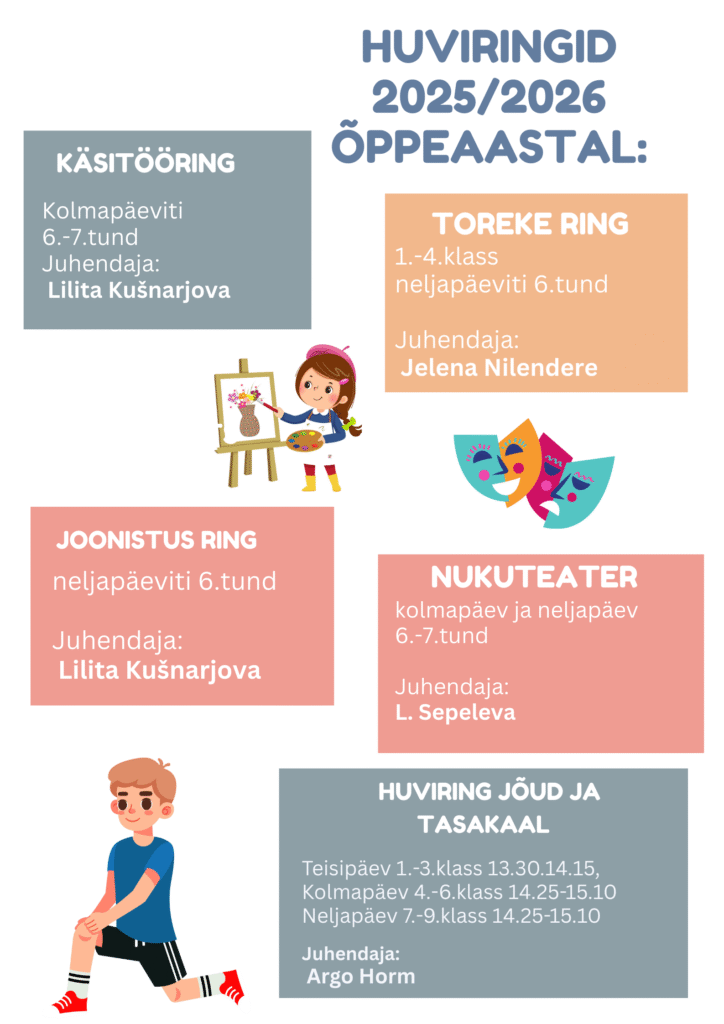 HUVIRINGID 2025/2026 ÕPPEAASTAL:

KÄSITÖÖRING

Kolmapäeviti
6.-7.tund
Juhendaja:
Lilita Kušnarjova

TOREKE RING

1.-4.klass
neljapäeviti 6.tund

Juhendaja:
Jelena Nilendere

JOONISTUS RING

neljapäeviti 6.tund

Juhendaja:
Lilita Kušnarjova

NUKUTEATER

kolmapäev ja neljapäev
6.-7.tund

Juhendaja:
L. Sepeleva

HUVIRING JÕUD JA TASAKAAL

Teisipäev 1.-3.klass 13.30.14.15,
Kolmapäev 4.-6.klass 14.25-15.10
Neljapäev 7.-9.klass 14.25-15.10

Juhendaja:
Argo Horm